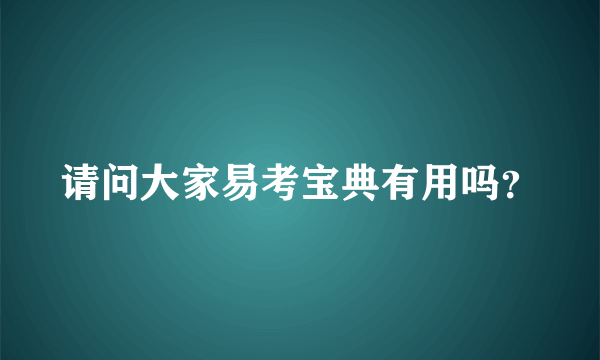 请问大家易考宝典有用吗?